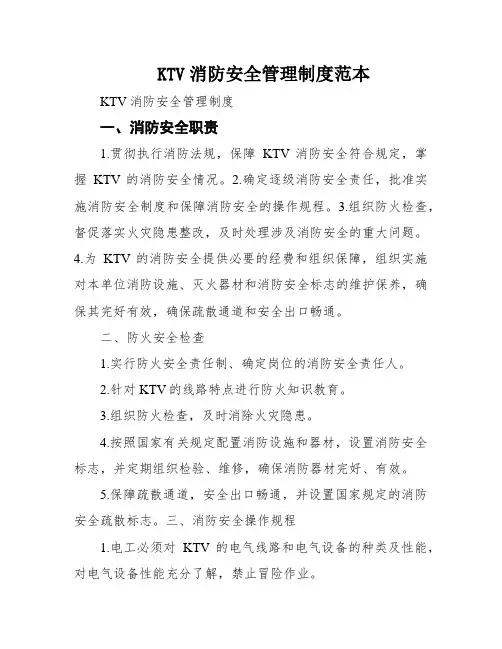 KTV 消防安全管理制度范本

KTV 消防安全管理制度

一、消防安全职责

1.贯彻执行消防法规，保障 KTV 消防安全符合规定，掌握 KTV 的消防安全情况。2.确定逐级消防安全责任，批准实施消防安全制度和保障消防安全的操作规程。3.组织防火检查，督促落实火灾隐患整改，及时处理涉及消防安全的重大问题。4.为 KTV 的消防安全提供必要的经费和组织保障，组织实施对本单位消防设施、灭火器材和消防安全标志的维护保养，确保其完好有效，确保疏散通道和安全出口畅通。

二、防火安全检查

1.实行防火安全责任制、确定岗位的消防安全责任人。

2.针对 KTV 的线路特点进行防火知识教育。

3.组织防火检查，及时消除火灾隐患。

4.按照国家有关规定配置消防设施和器材，设置消防安全标志，并定期组织检验、维修，确保消防器材完好、有效。

5.保障疏散通道，安全出口畅通，并设置国家规定的消防安全疏散标志。三、消防安全操作规程

1.电工必须对 KTV 的电气线路和电气设备的种类及性能，对电气设备性能充分了解，禁止冒险作业。